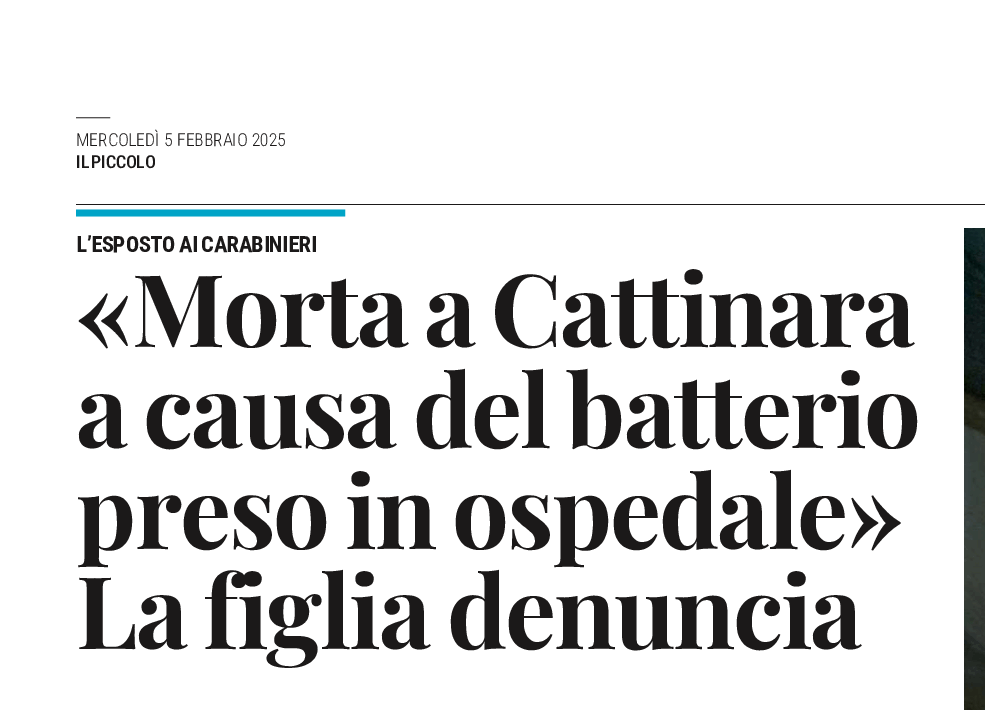 MERCOLEDÌ 5 FEBBRAIO 2025
IL PICCOLO

L'ESPOSTO AI CARABINIERI

«Morta a Cattinara a causa del batterio preso in ospedale» La figlia denuncia